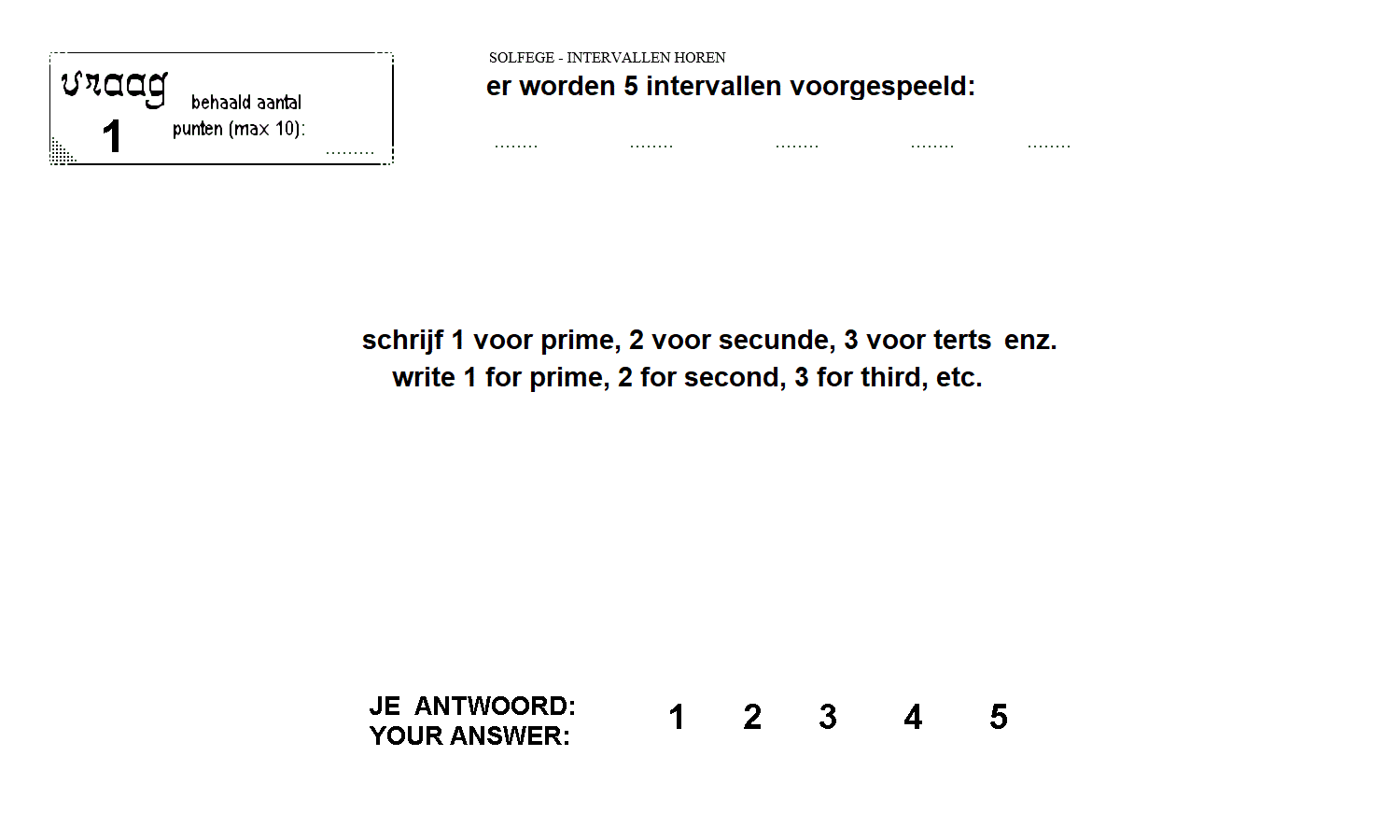 vraag
1
behaald aantal punten (max 10): .........

SOLFEGE - INTERVALLEN HOREN
er worden 5 intervallen voorgespeeld:

........ ........ ........ ........ ........

schrijf 1 voor prime, 2 voor secunde, 3 voor terts enz.
write 1 for prime, 2 for second, 3 for third, etc.

JE ANTWOORD:
YOUR ANSWER:
1 2 3 4 5